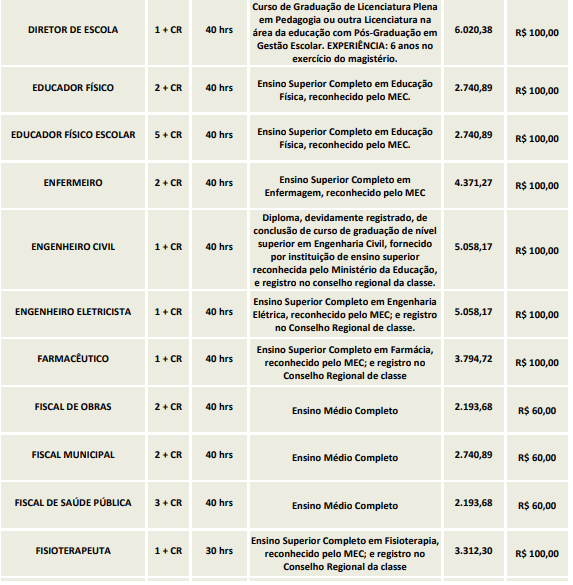 | DIRETOR DE ESCOLA | 1 + CR | 40 hrs | Curso de Graduação de Licenciatura Plena em Pedagogia ou outra Licenciatura na área da educação com Pós-Graduação em Gestão Escolar. EXPERIÊNCIA: 6 anos no exercício do magistério. | 6.020,38 | R$ 100,00 |
|---|---|---|---|---|---|
| EDUCADOR FÍSICO | 2 + CR | 40 hrs | Ensino Superior Completo em Educação Física, reconhecido pelo MEC. | 2.740,89 | R$ 100,00 |
| EDUCADOR FÍSICO ESCOLAR | 5 + CR | 40 hrs | Ensino Superior Completo em Educação Física, reconhecido pelo MEC. | 2.740,89 | R$ 100,00 |
| ENFERMEIRO | 2 + CR | 40 hrs | Ensino Superior Completo em Enfermagem, reconhecido pelo MEC | 4.371,27 | R$ 100,00 |
| ENGENHEIRO CIVIL | 1 + CR | 40 hrs | Diploma, devidamente registrado, de conclusão de curso de graduação de nível superior em Engenharia Civil, fornecido por instituição de ensino superior reconhecida pelo Ministério da Educação, e registro no conselho regional da classe. | 5.058,17 | R$ 100,00 |
| ENGENHEIRO ELETRICISTA | 1 + CR | 40 hrs | Ensino Superior Completo em Engenharia Elétrica, reconhecido pelo MEC; e registro no Conselho Regional de classe. | 5.058,17 | R$ 100,00 |
| FARMACÊUTICO | 1 + CR | 40 hrs | Ensino Superior Completo em Farmácia, reconhecido pelo MEC; e registro no Conselho Regional de classe | 3.794,72 | R$ 100,00 |
| FISCAL DE OBRAS | 2 + CR | 40 hrs | Ensino Médio Completo | 2.193,68 | R$ 60,00 |
| FISCAL MUNICIPAL | 2 + CR | 40 hrs | Ensino Médio Completo | 2.740,89 | R$ 60,00 |
| FISCAL DE SAÚDE PÚBLICA | 3 + CR | 40 hrs | Ensino Médio Completo | 2.193,68 | R$ 60,00 |
| FISIOTERAPEUTA | 1 + CR | 30 hrs | Ensino Superior Completo em Fisioterapia, reconhecido pelo MEC; e registro no Conselho Regional da classe | 3.312,30 | R$ 100,00 |